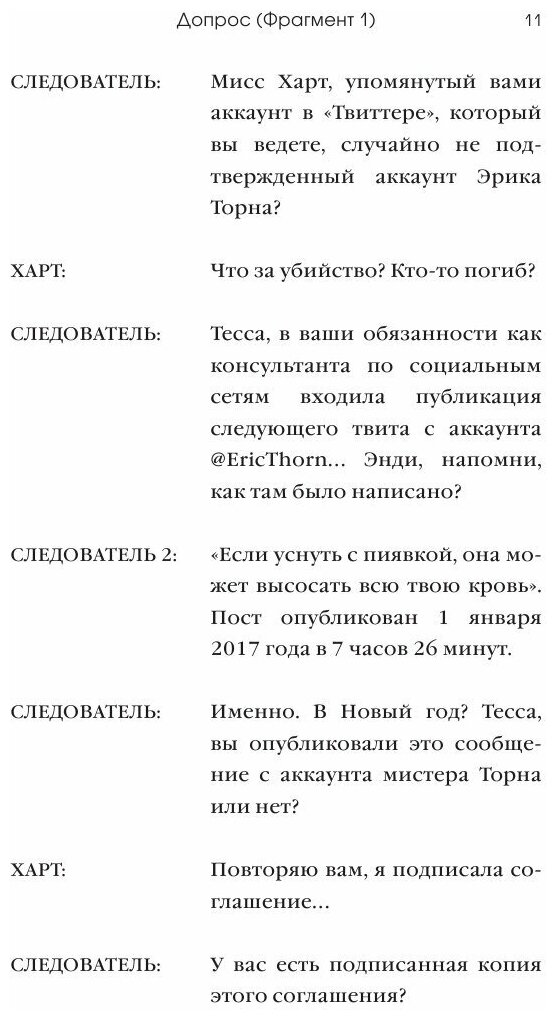 Допрос (Фрагмент 1) 11

СЛЕДОВАТЕЛЬ: Мисс Харт, упомянутый вами аккаунт в «Твиттере», который вы ведете, случайно не подтвержденный аккаунт Эрика Торна?

ХАРТ: Что за убийство? Кто-то погиб?

СЛЕДОВАТЕЛЬ: Тесса, в ваши обязанности как консультанта по социальным сетям входила публикация следующего твита с аккаунта @EricThorn... Энди, напомни, как там было написано?

СЛЕДОВАТЕЛЬ 2: «Если уснуть с пиявкой, она может высосать всю твою кровь». Пост опубликован 1 января 2017 года в 7 часов 26 минут.

СЛЕДОВАТЕЛЬ: Именно. В Новый год? Тесса, вы опубликовали это сообщение с аккаунта мистера Торна или нет?

ХАРТ: Повторяю вам, я подписала соглашение...

СЛЕДОВАТЕЛЬ: У вас есть подписанная копия этого соглашения?